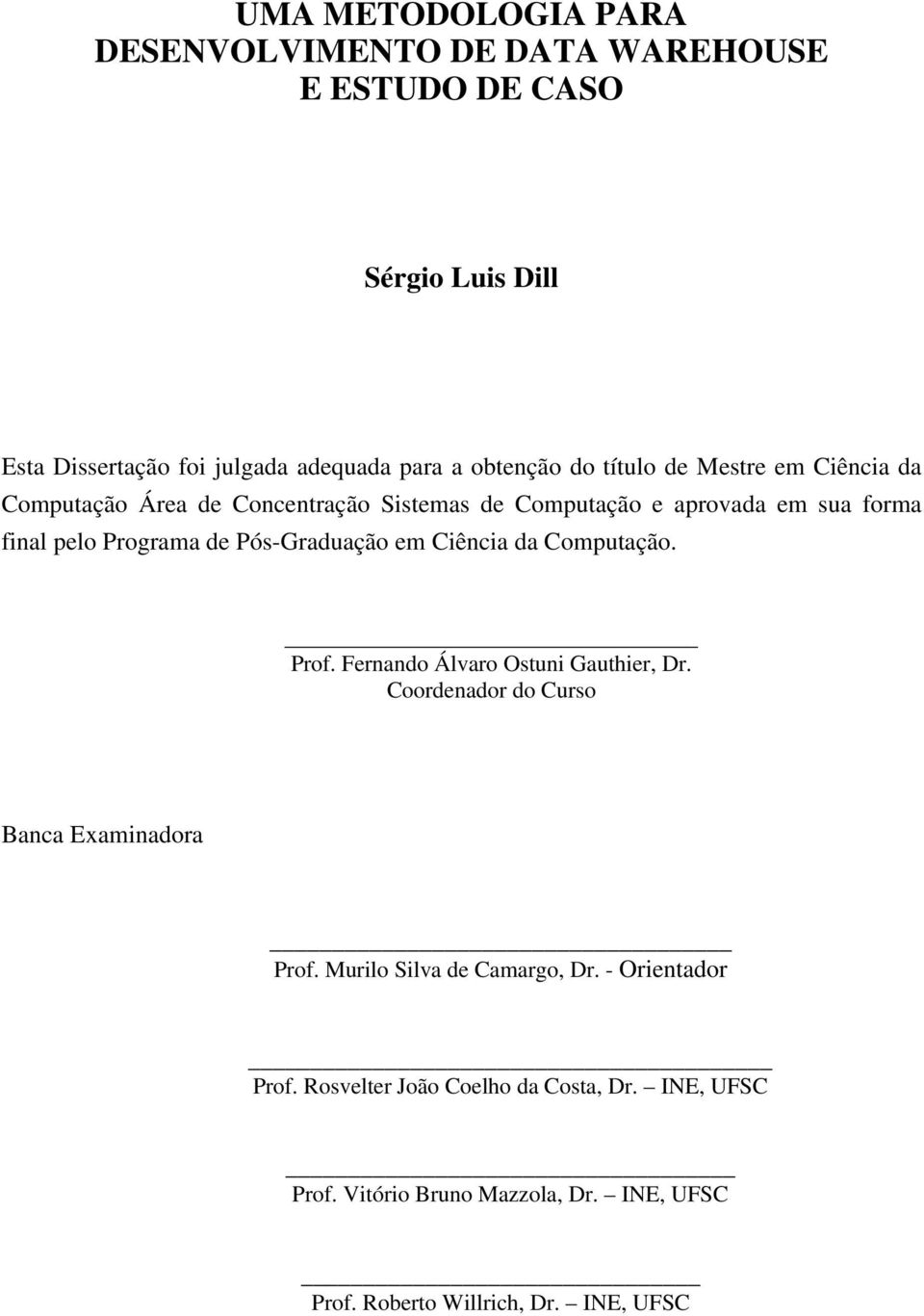 UMA METODOLOGIA PARA
DESENVOLVIMENTO DE DATA WAREHOUSE
E ESTUDO DE CASO

Sérgio Luis Dill

Esta Dissertação foi julgada adequada para a obtenção do título de Mestre em Ciência da Computação Área de Concentração Sistemas de Computação e aprovada em sua forma final pelo Programa de Pós-Graduação em Ciência da Computação.

Prof. Fernando Álvaro Ostuni Gauthier, Dr.
Coordenador do Curso

Banca Examinadora

Prof. Murilo Silva de Camargo, Dr. - Orientador

Prof. Rosvelter João Coelho da Costa, Dr. – INE, UFSC

Prof. Vitório Bruno Mazzola, Dr. – INE, UFSC

Prof. Roberto Willrich, Dr. – INE, UFSC